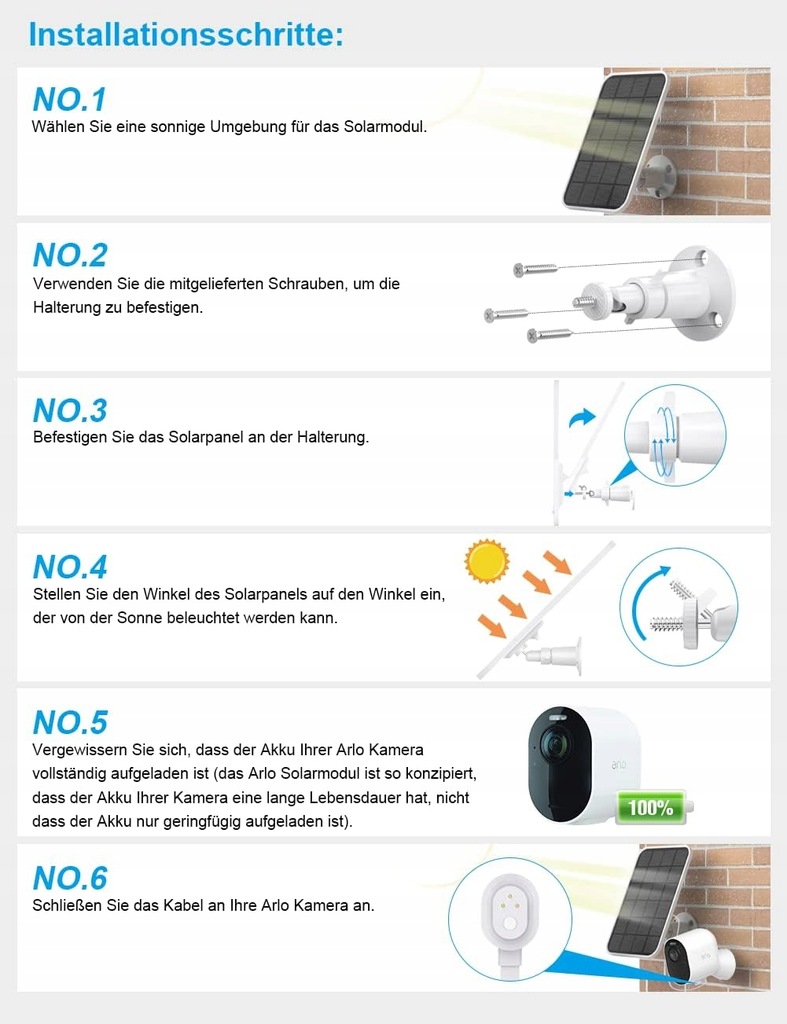 Installationsschritte:

NO.1
Wählen Sie eine sonnige Umgebung für das Solarmodul.

NO.2
Verwenden Sie die mitgelieferten Schrauben, um die Halterung zu befestigen.

NO.3
Befestigen Sie das Solarpanel an der Halterung.

NO.4
Stellen Sie den Winkel des Solarpanels auf den Winkel ein, der von der Sonne beleuchtet werden kann.

NO.5
Vergewissern Sie sich, dass der Akku Ihrer Arlo Kamera vollständig aufgeladen ist (das Arlo Solarmodul ist so konzipiert, dass der Akku Ihrer Kamera eine lange Lebensdauer hat, nicht dass der Akku nur geringfügig aufgeladen ist).

arlo

100%

NO.6
Schließen Sie das Kabel an Ihre Arlo Kamera an.

arlo